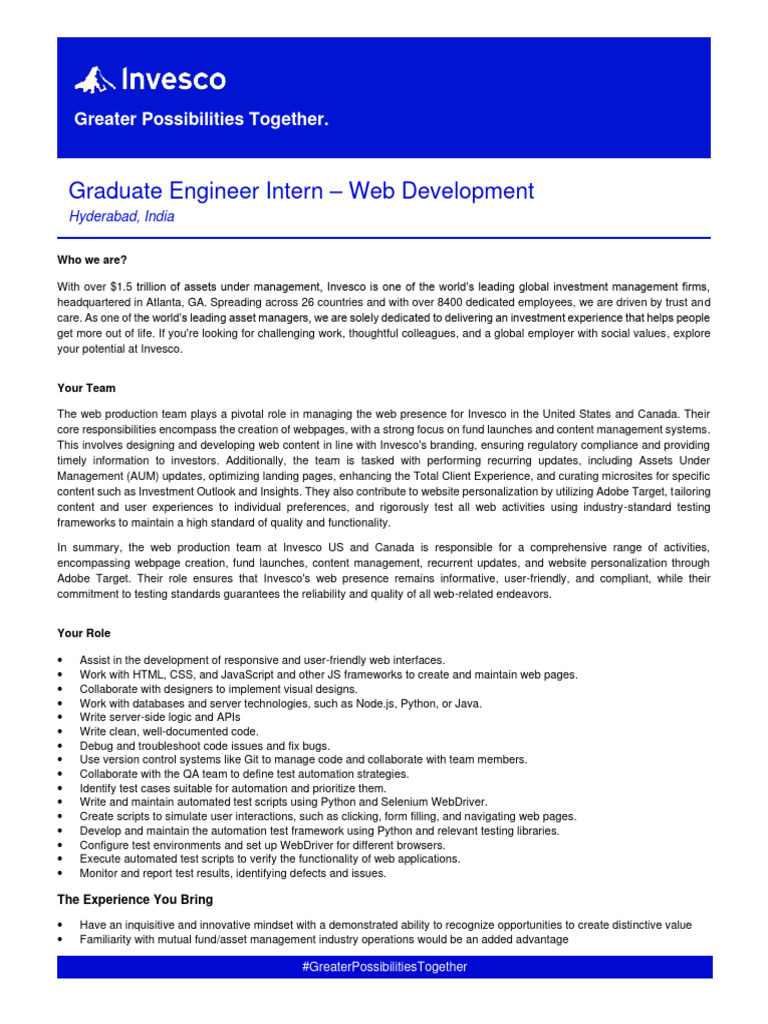 Invesco

Greater Possibilities Together.

Graduate Engineer Intern – Web Development

Hyderabad, India

Who we are?

With over $1.5 trillion of assets under management, Invesco is one of the world's leading global investment management firms, headquartered in Atlanta, GA. Spreading across 26 countries and with over 8400 dedicated employees, we are driven by trust and care. As one of the world's leading asset managers, we are solely dedicated to delivering an investment experience that helps people get more out of life. If you're looking for challenging work, thoughtful colleagues, and a global employer with social values, explore your potential at Invesco.

Your Team

The web production team plays a pivotal role in managing the web presence for Invesco in the United States and Canada. Their core responsibilities encompass the creation of webpages, with a strong focus on fund launches and content management systems. This involves designing and developing web content in line with Invesco's branding, ensuring regulatory compliance and providing timely information to investors. Additionally, the team is tasked with performing recurring updates, including Assets Under Management (AUM) updates, optimizing landing pages, enhancing the Total Client Experience, and curating microsites for specific content such as Investment Outlook and Insights. They also contribute to website personalization by utilizing Adobe Target, tailoring content and user experiences to individual preferences, and rigorously test all web activities using industry-standard testing frameworks to maintain a high standard of quality and functionality.

In summary, the web production team at Invesco US and Canada is responsible for a comprehensive range of activities, encompassing webpage creation, fund launches, content management, recurrent updates, and website personalization through Adobe Target. Their role ensures that Invesco's web presence remains informative, user-friendly, and compliant, while their commitment to testing standards guarantees the reliability and quality of all web-related endeavors.

Your Role

• Assist in the development of responsive and user-friendly web interfaces.
• Work with HTML, CSS, and JavaScript and other JS frameworks to create and maintain web pages.
• Collaborate with designers to implement visual designs.
• Work with databases and server technologies, such as Node.js, Python, or Java.
• Write server-side logic and APIs
• Write clean, well-documented code.
• Debug and troubleshoot code issues and fix bugs.
• Use version control systems like Git to manage code and collaborate with team members.
• Collaborate with the QA team to define test automation strategies.
• Identify test cases suitable for automation and prioritize them.
• Write and maintain automated test scripts using Python and Selenium WebDriver.
• Create scripts to simulate user interactions, such as clicking, form filling, and navigating web pages.
• Develop and maintain the automation test framework using Python and relevant testing libraries.
• Configure test environments and set up WebDriver for different browsers.
• Execute automated test scripts to verify the functionality of web applications.
• Monitor and report test results, identifying defects and issues.

The Experience You Bring

• Have an inquisitive and innovative mindset with a demonstrated ability to recognize opportunities to create distinctive value
• Familiarity with mutual fund/asset management industry operations would be an added advantage

#GreaterPossibilitiesTogether